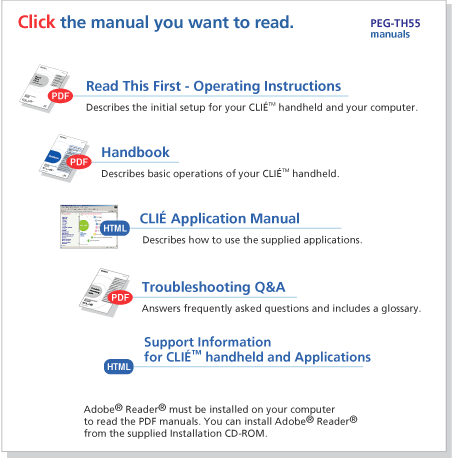 Click the manual you want to read.

PEG-TH55 manuals

PDF

Read This First - Operating Instructions

Describes the initial setup for your CLIÉ™ handheld and your computer.

PDF

Handbook

Describes basic operations of your CLIÉ™ handheld.

HTML

CLIÉ Application Manual

Describes how to use the supplied applications.

PDF

Troubleshooting Q&A

Answers frequently asked questions and includes a glossary.

HTML

Support Information for CLIÉ™ handheld and Applications

Adobe® Reader® must be installed on your computer to read the PDF manuals. You can install Adobe® Reader® from the supplied Installation CD-ROM.